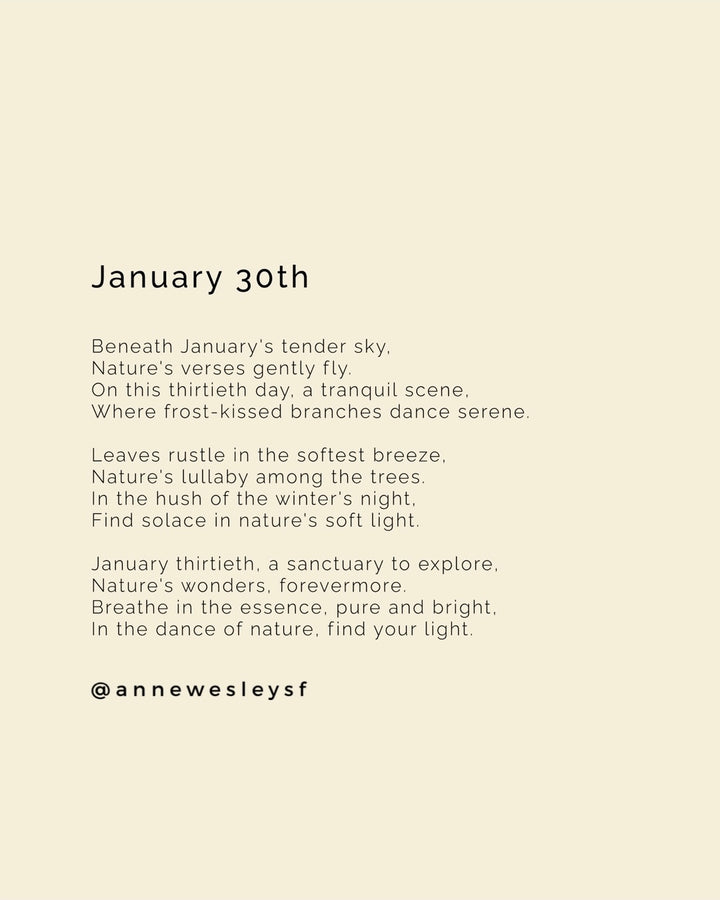 January 30th

Beneath January's tender sky,
Nature's verses gently fly.
On this thirtieth day, a tranquil scene,
Where frost-kissed branches dance serene.

Leaves rustle in the softest breeze,
Nature's lullaby among the trees.
In the hush of the winter's night,
Find solace in nature's soft light.

January thirtieth, a sanctuary to explore,
Nature's wonders, forevermore.
Breathe in the essence, pure and bright,
In the dance of nature, find your light.

@annewesleysf